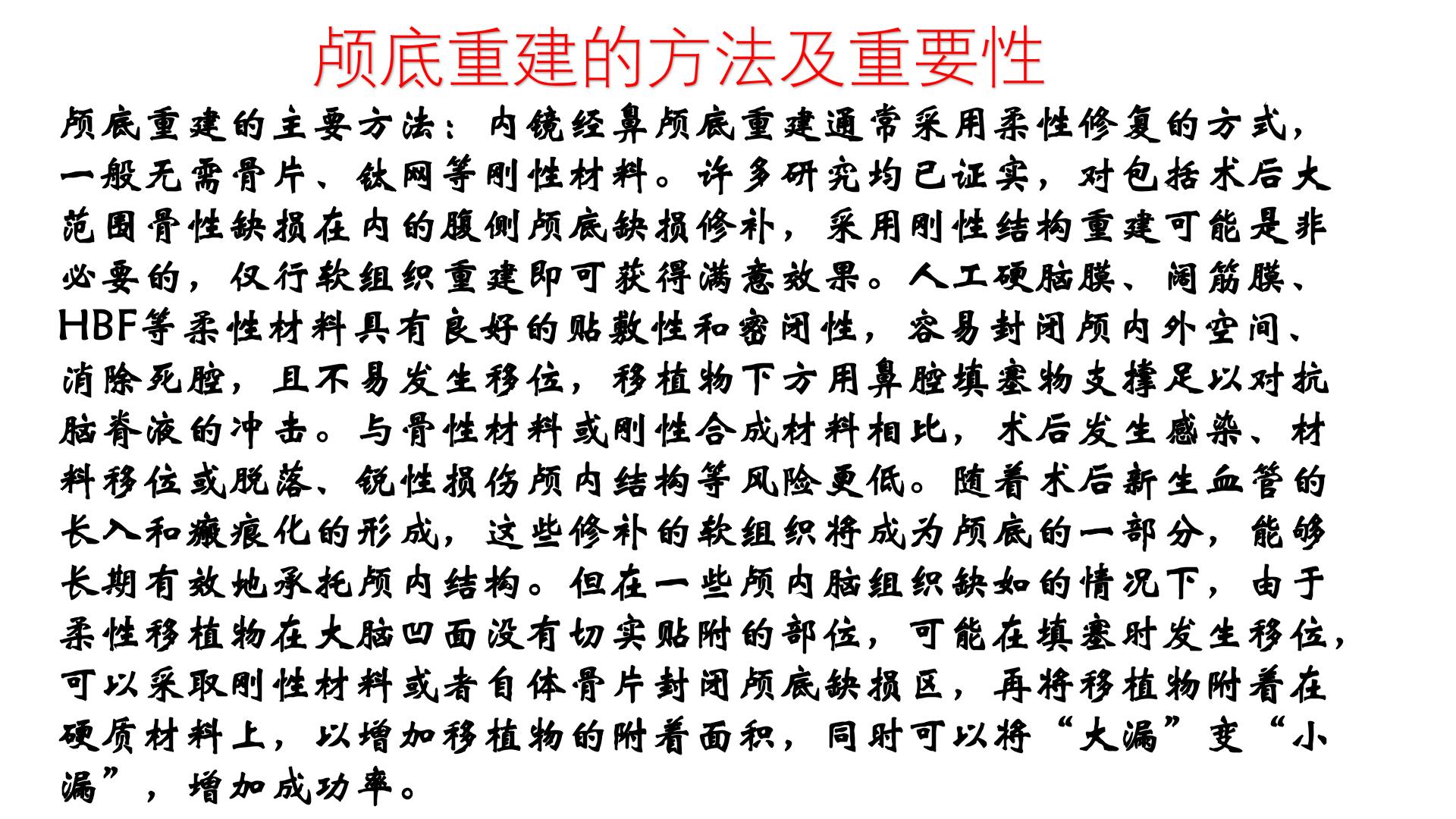 颅底重建的方法及重要性

颅底重建的主要方法：内镜经鼻颅底重建通常采用柔性修复的方式，一般无需骨片、钛网等刚性材料。许多研究均已证实，对包括术后大范围骨性缺损在内的腹侧颅底缺损修补，采用刚性结构重建可能是非必要的，仅行软组织重建即可获得满意效果。人工硬脑膜、阔筋膜、HBF等柔性材料具有良好的贴敷性和密闭性，容易封闭颅内外空间、消除死腔，且不易发生移位，移植物下方用鼻腔填塞物支撑足以对抗脑脊液的冲击。与骨性材料或刚性合成材料相比，术后发生感染、材料移位或脱落、锐性损伤颅内结构等风险更低。随着术后新生血管的长入和瘢痕化的形成，这些修补的软组织将成为颅底的一部分，能够长期有效地承托颅内结构。但在一些颅内脑组织缺如的情况下，由于柔性移植物在大脑凹面没有切实贴附的部位，可能在填塞时发生移位，可以采取刚性材料或者自体骨片封闭颅底缺损区，再将移植物附着在硬质材料上，以增加移植物的附着面积，同时可以将“大漏”变“小漏”，增加成功率。